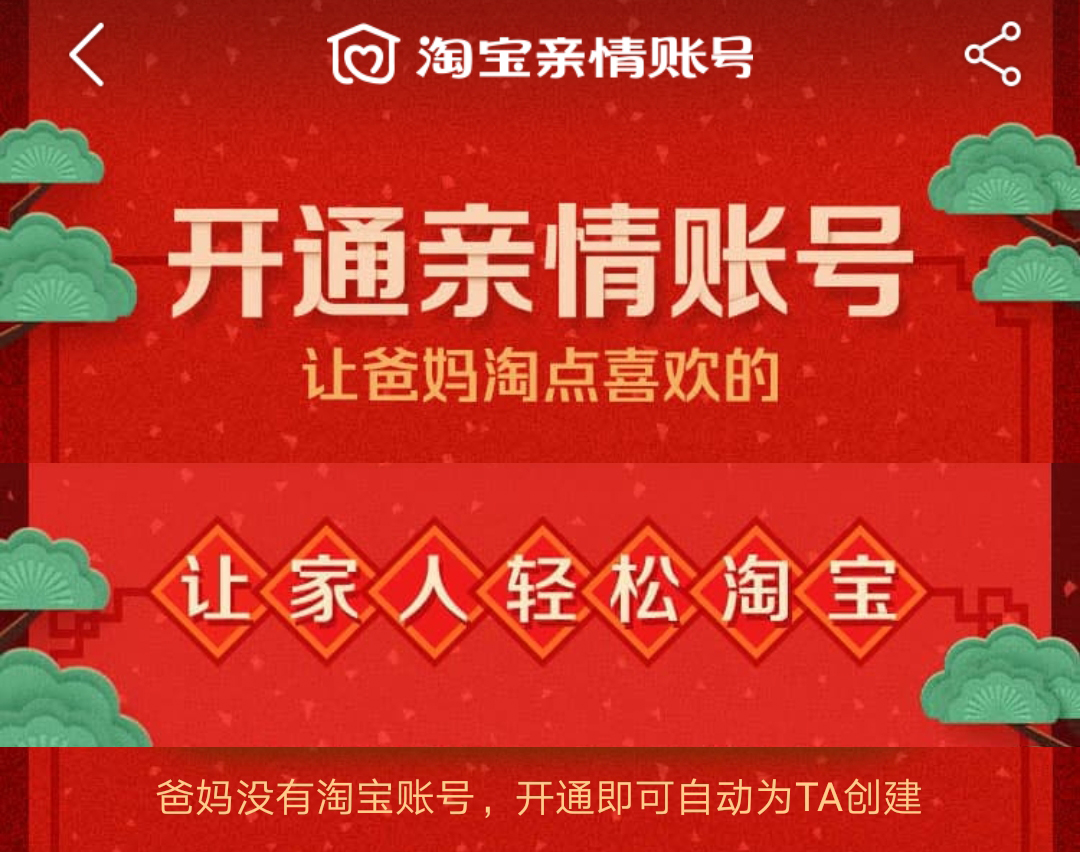 淘宝亲情账号

开通亲情账号
让爸妈淘点喜欢的

让家人轻松淘宝

爸妈没有淘宝账号，开通即可自动为TA创建